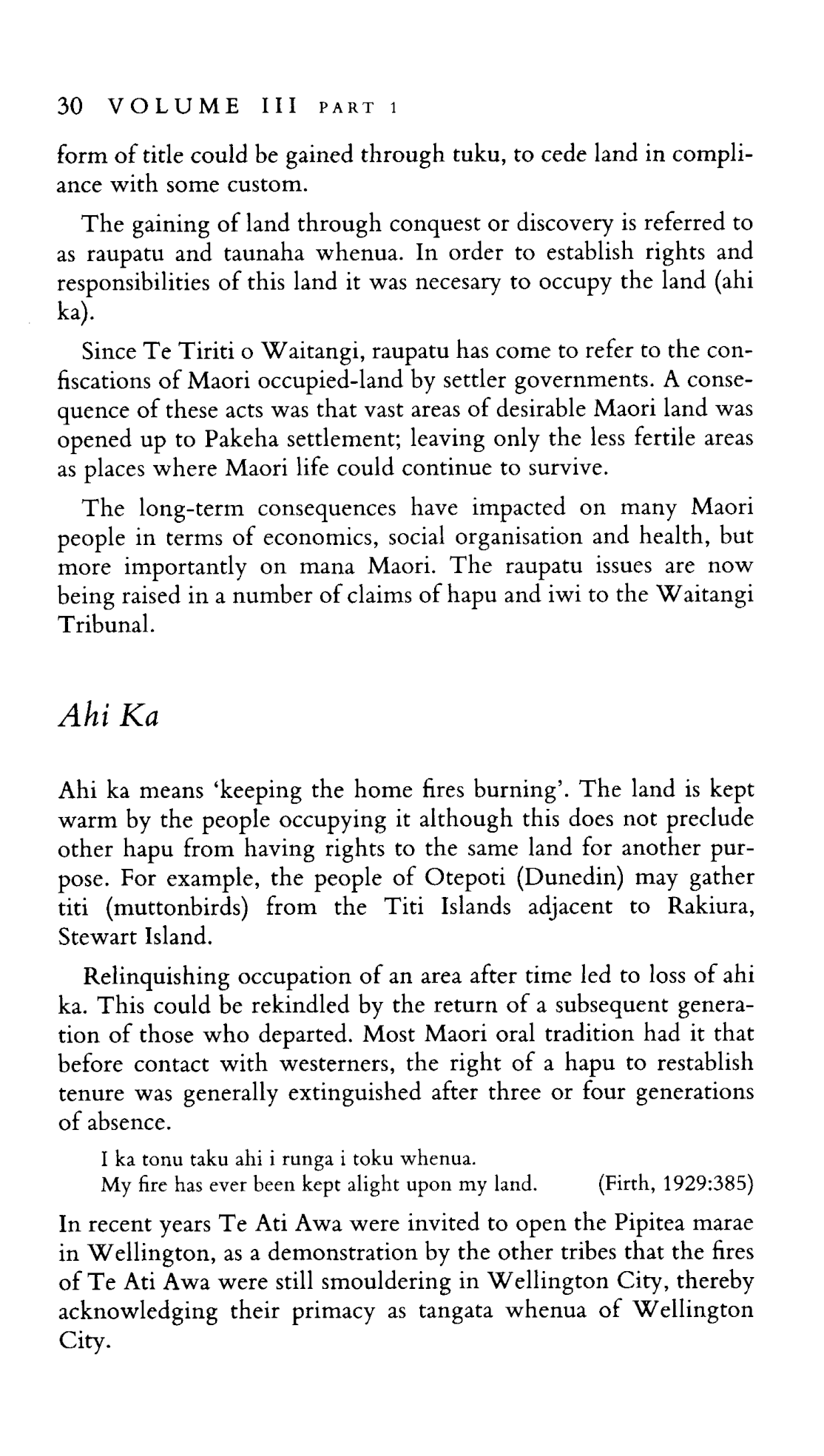 30 VOLUME III PART 1

form of title could be gained through tuku, to cede land in compliance with some custom.

The gaining of land through conquest or discovery is referred to as raupatu and taunaha whenua. In order to establish rights and responsibilities of this land it was necesary to occupy the land (ahi ka).

Since Te Tiriti o Waitangi, raupatu has come to refer to the confiscations of Maori occupied-land by settler governments. A consequence of these acts was that vast areas of desirable Maori land was opened up to Pakeha settlement; leaving only the less fertile areas as places where Maori life could continue to survive.

The long-term consequences have impacted on many Maori people in terms of economics, social organisation and health, but more importantly on mana Maori. The raupatu issues are now being raised in a number of claims of hapu and iwi to the Waitangi Tribunal.

Ahi Ka

Ahi ka means 'keeping the home fires burning'. The land is kept warm by the people occupying it although this does not preclude other hapu from having rights to the same land for another purpose. For example, the people of Otepoti (Dunedin) may gather titi (muttonbirds) from the Titi Islands adjacent to Rakiura, Stewart Island.

Relinquishing occupation of an area after time led to loss of ahi ka. This could be rekindled by the return of a subsequent generation of those who departed. Most Maori oral tradition had it that before contact with westerners, the right of a hapu to restablish tenure was generally extinguished after three or four generations of absence.

I ka tonu taku ahi i runga i toku whenua.
My fire has ever been kept alight upon my land. (Firth, 1929:385)

In recent years Te Ati Awa were invited to open the Pipitea marae in Wellington, as a demonstration by the other tribes that the fires of Te Ati Awa were still smouldering in Wellington City, thereby acknowledging their primacy as tangata whenua of Wellington City.